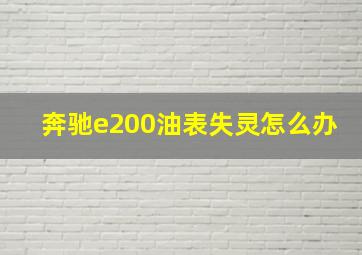 奔驰e200油表失灵怎么办